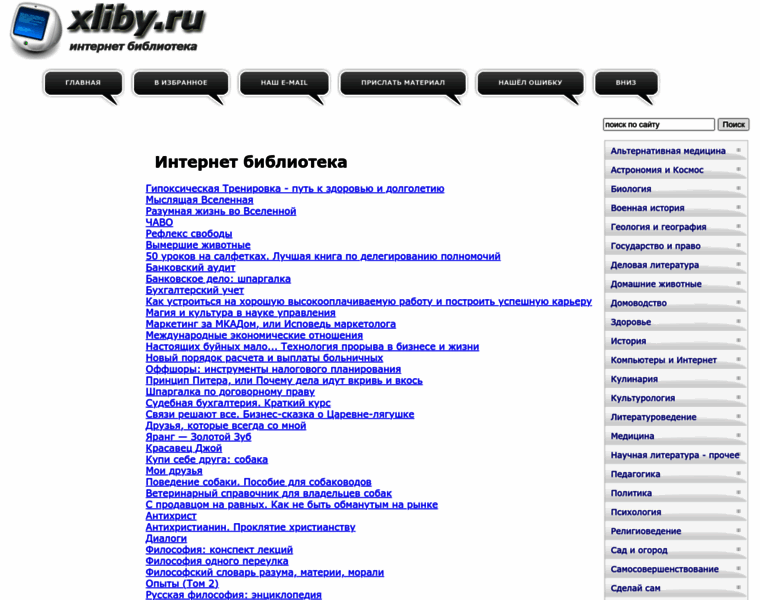 xliby.ru
интернет библиотека

ГЛАВНАЯ
В ИЗБРАННОЕ
НАШ E-MAIL
ПРИСЛАТЬ МАТЕРИАЛ
НАШЁЛ ОШИБКУ
ВНИЗ

поиск по сайту
Поиск

Интернет библиотека

Гипоксическая Тренировка - путь к здоровью и долголетию
Мыслящая Вселенная
Разумная жизнь во Вселенной
ЧАВО
Рефлекс свободы
Вымершие животные
50 уроков на салфетках. Лучшая книга по делегированию полномочий
Банковский аудит
Банковское дело: шпаргалка
Бухгалтерский учет
Как устроиться на хорошую высокооплачиваемую работу и построить успешную карьеру
Магия и культура в науке управления
Маркетинг за МКАДом, или Исповедь маркетолога
Международные экономические отношения
Настоящих буйных мало... Технология прорыва в бизнесе и жизни
Новый порядок расчета и выплаты больничных
Оффшоры: инструменты налогового планирования
Принцип Питера, или Почему дела идут вкривь и вкось
Шпаргалка по договорному праву
Судебная бухгалтерия. Краткий курс
Связи решают все. Бизнес-сказка о Царевне-лягушке
Друзья, которые всегда со мной
Яранг — Золотой Зуб
Красавец Джой
Купи себе друга: собака
Мои друзья
Поведение собаки. Пособие для собаководов
Ветеринарный справочник для владельцев собак
С продавцом на равных. Как не быть обманутым на рынке
Антихрист
Антихристианин. Проклятие христианству
Диалоги
Философия: конспект лекций
Философия одного переулка
Философский словарь разума, материи, морали
Опыты (Том 2)
Русская философия: энциклопедия

Альтернативная медицина
Астрономия и Космос
Биология
Военная история
Геология и география
Государство и право
Деловая литература
Домашние животные
Домоводство
Здоровье
История
Компьютеры и Интернет
Кулинария
Культурология
Литературоведение
Медицина
Научная литература - прочее
Педагогика
Политика
Психология
Религиоведение
Сад и огород
Самосовершенствование
Сделай сам